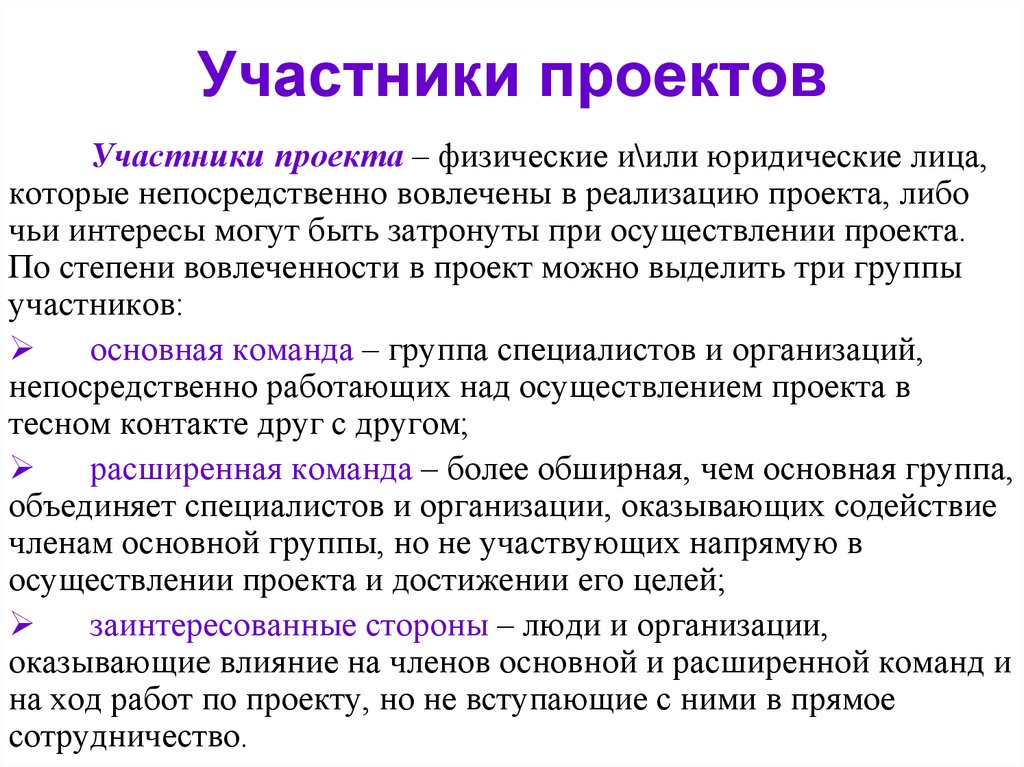 Участники проектов

Участники проекта – физические и\или юридические лица, которые непосредственно вовлечены в реализацию проекта, либо чьи интересы могут быть затронуты при осуществлении проекта. По степени вовлеченности в проект можно выделить три группы участников:

➢ основная команда – группа специалистов и организаций, непосредственно работающих над осуществлением проекта в тесном контакте друг с другом;

➢ расширенная команда – более обширная, чем основная группа, объединяет специалистов и организации, оказывающих содействие членам основной группы, но не участвующих напрямую в осуществлении проекта и достижении его целей;

➢ заинтересованные стороны – люди и организации, оказывающие влияние на членов основной и расширенной команд и на ход работ по проекту, но не вступающие с ними в прямое сотрудничество.